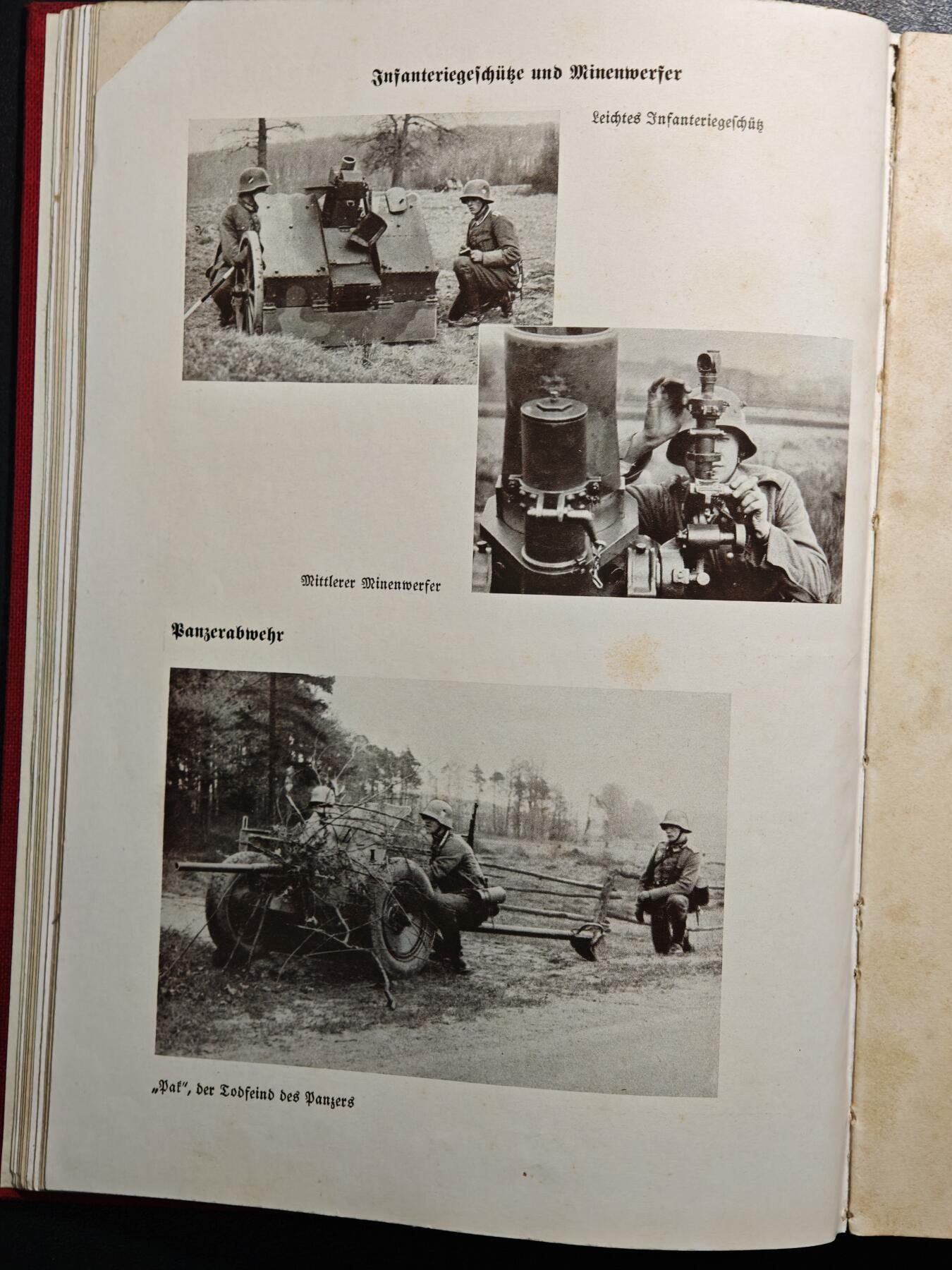 Infanteriegeschütze und Minenwerfer

Leichtes Infanteriegeschütz

Mittlerer Minenwerfer

Panzerabwehr

„Pak", der Todfeind des Panzers